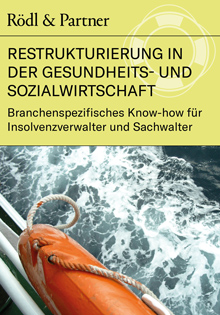 Rödl & Partner

RESTRUKTURIERUNG IN DER GESUNDHEITS- UND SOZIALWIRTSCHAFT

Branchenspezifisches Know-how für Insolvenzverwalter und Sachwalter